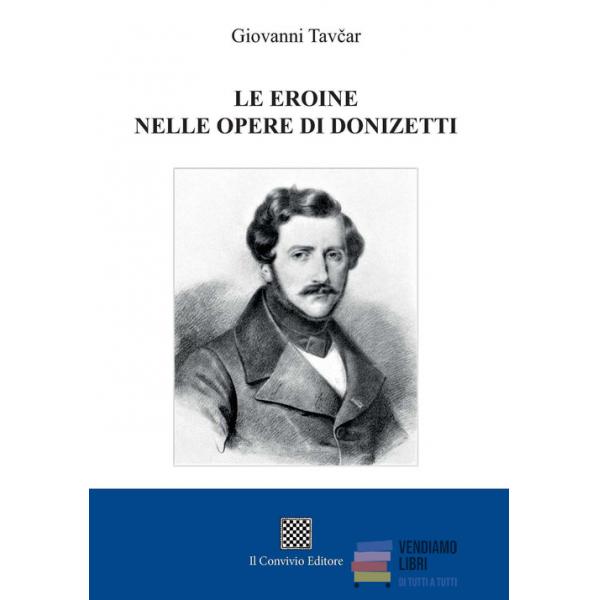 Giovanni Tavčar

LE EROINE
NELLE OPERE DI DONIZETTI

Il Convivio Editore

VENDIAMO
LIBRI
DI TUTTI A TUTTI